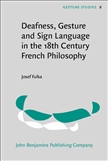 GESTURE STUDIES 8

Deafness, Gesture and Sign Language in the 18th Century French Philosophy

Josef Fulka

John Benjamins Publishing Company